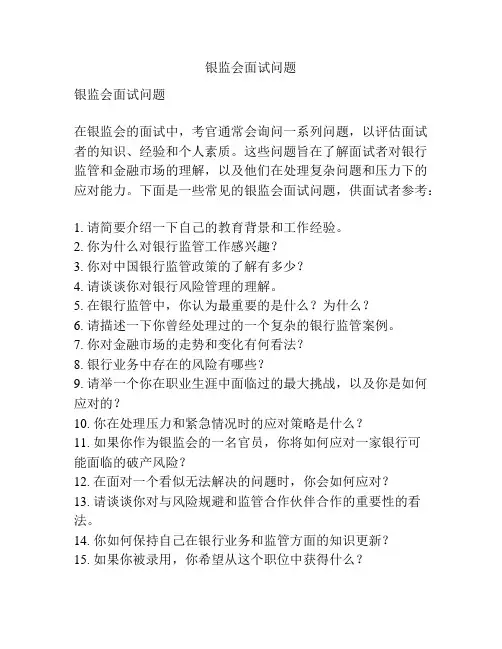 银监会面试问题

银监会面试问题

在银监会的面试中，考官通常会询问一系列问题，以评估面试者的知识、经验和个人素质。这些问题旨在了解面试者对银行监管和金融市场的理解，以及他们在处理复杂问题和压力下的应对能力。下面是一些常见的银监会面试问题，供面试者参考：

1. 请简要介绍一下自己的教育背景和工作经验。
2. 你为什么对银行监管工作感兴趣？
3. 你对中国银行监管政策的了解有多少？
4. 请谈谈你对银行风险管理的理解。
5. 在银行监管中，你认为最重要的是什么？为什么？
6. 请描述一下你曾经处理过的一个复杂的银行监管案例。
7. 你对金融市场的走势和变化有何看法？
8. 银行业务中存在的风险有哪些？
9. 请举一个你在职业生涯中面临过的最大挑战，以及你是如何应对的？
10. 你在处理压力和紧急情况时的应对策略是什么？
11. 如果你作为银监会的一名官员，你将如何应对一家银行可能面临的破产风险？
12. 在面对一个看似无法解决的问题时，你会如何应对？
13. 请谈谈你对与风险规避和监管合作伙伴合作的重要性的看法。
14. 你如何保持自己在银行业务和监管方面的知识更新？
15. 如果你被录用，你希望从这个职位中获得什么？